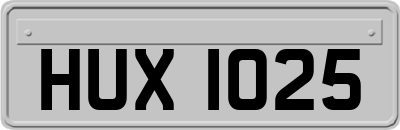 HUX 1025